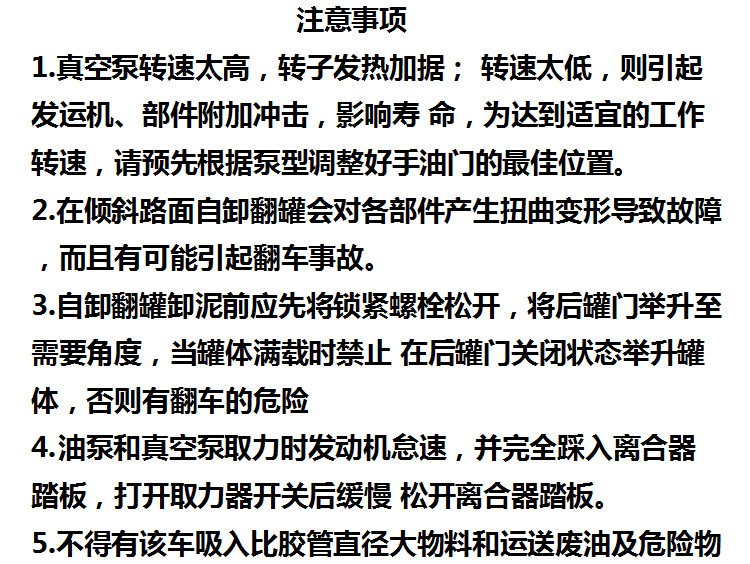 注意事项

1.真空泵转速太高，转子发热加据； 转速太低，则引起发运机、部件附加冲击，影响寿 命，为达到适宜的工作转速，请预先根据泵型调整好手油门的最佳位置。

2.在倾斜路面自卸翻罐会对各部件产生扭曲变形导致故障，而且有可能引起翻车事故。

3.自卸翻罐卸泥前应先将锁紧螺栓松开，将后罐门举升至需要角度，当罐体满载时禁止 在后罐门关闭状态举升罐体，否则有翻车的危险

4.油泵和真空泵取力时发动机怠速，并完全踩入离合器踏板，打开取力器开关后缓慢 松开离合器踏板。

5.不得有该车吸入比胶管直径大物料和运送废油及危险物